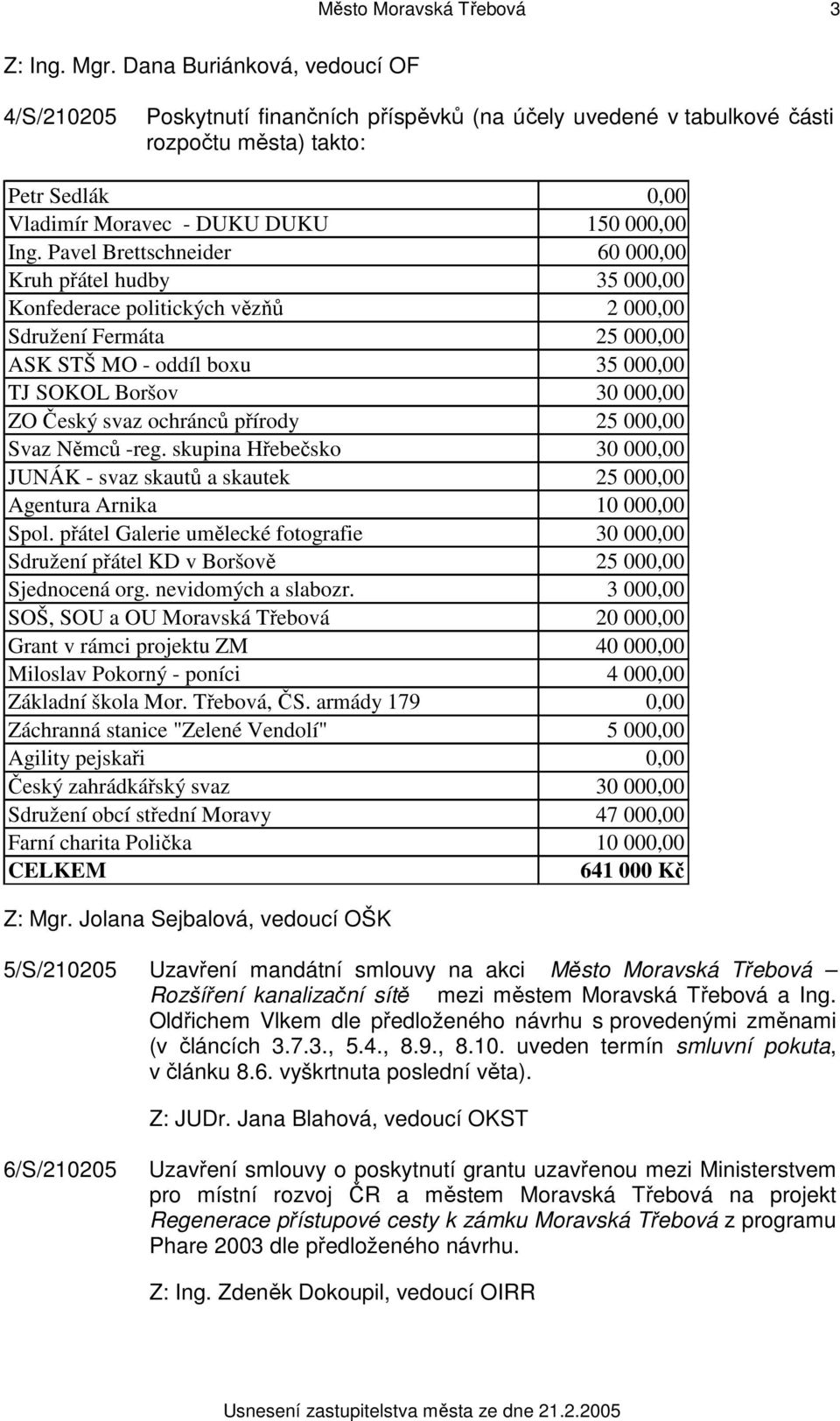 Město Moravská Třebová 3

Z: Ing. Mgr. Dana Buriánková, vedoucí OF

4/S/210205 Poskytnutí finančních příspěvků (na účely uvedené v tabulkové části rozpočtu města) takto:

| | |
|---|---|
| Petr Sedlák | 0,00 |
| Vladimír Moravec - DUKU DUKU | 150 000,00 |
| Ing. Pavel Brettschneider | 60 000,00 |
| Kruh přátel hudby | 35 000,00 |
| Konfederace politických vězňů | 2 000,00 |
| Sdružení Fermáta | 25 000,00 |
| ASK STŠ MO - oddíl boxu | 35 000,00 |
| TJ SOKOL Boršov | 30 000,00 |
| ZO Český svaz ochránců přírody | 25 000,00 |
| Svaz Němců -reg. skupina Hřebečsko | 30 000,00 |
| JUNÁK - svaz skautů a skautek | 25 000,00 |
| Agentura Arnika | 10 000,00 |
| Spol. přátel Galerie umělecké fotografie | 30 000,00 |
| Sdružení přátel KD v Boršově | 25 000,00 |
| Sjednocená org. nevidomých a slabozr. | 3 000,00 |
| SOŠ, SOU a OU Moravská Třebová | 20 000,00 |
| Grant v rámci projektu ZM | 40 000,00 |
| Miloslav Pokorný - poníci | 4 000,00 |
| Základní škola Mor. Třebová, ČS. armády 179 | 0,00 |
| Záchranná stanice "Zelené Vendolí" | 5 000,00 |
| Agility pejskaři | 0,00 |
| Český zahrádkářský svaz | 30 000,00 |
| Sdružení obcí střední Moravy | 47 000,00 |
| Farní charita Polička | 10 000,00 |
| CELKEM | 641 000 Kč |

Z: Mgr. Jolana Sejbalová, vedoucí OŠK

5/S/210205 Uzavření mandátní smlouvy na akci Město Moravská Třebová – Rozšíření kanalizační sítě mezi městem Moravská Třebová a Ing. Oldřichem Vlkem dle předloženého návrhu s provedenými změnami (v článcích 3.7.3., 5.4., 8.9., 8.10. uveden termín smluvní pokuta, v článku 8.6. vyškrtnuta poslední věta).

Z: JUDr. Jana Blahová, vedoucí OKST

6/S/210205 Uzavření smlouvy o poskytnutí grantu uzavřenou mezi Ministerstvem pro místní rozvoj ČR a městem Moravská Třebová na projekt Regenerace přístupové cesty k zámku Moravská Třebová z programu Phare 2003 dle předloženého návrhu.

Z: Ing. Zdeněk Dokoupil, vedoucí OIRR

Usnesení zastupitelstva města ze dne 21.2.2005